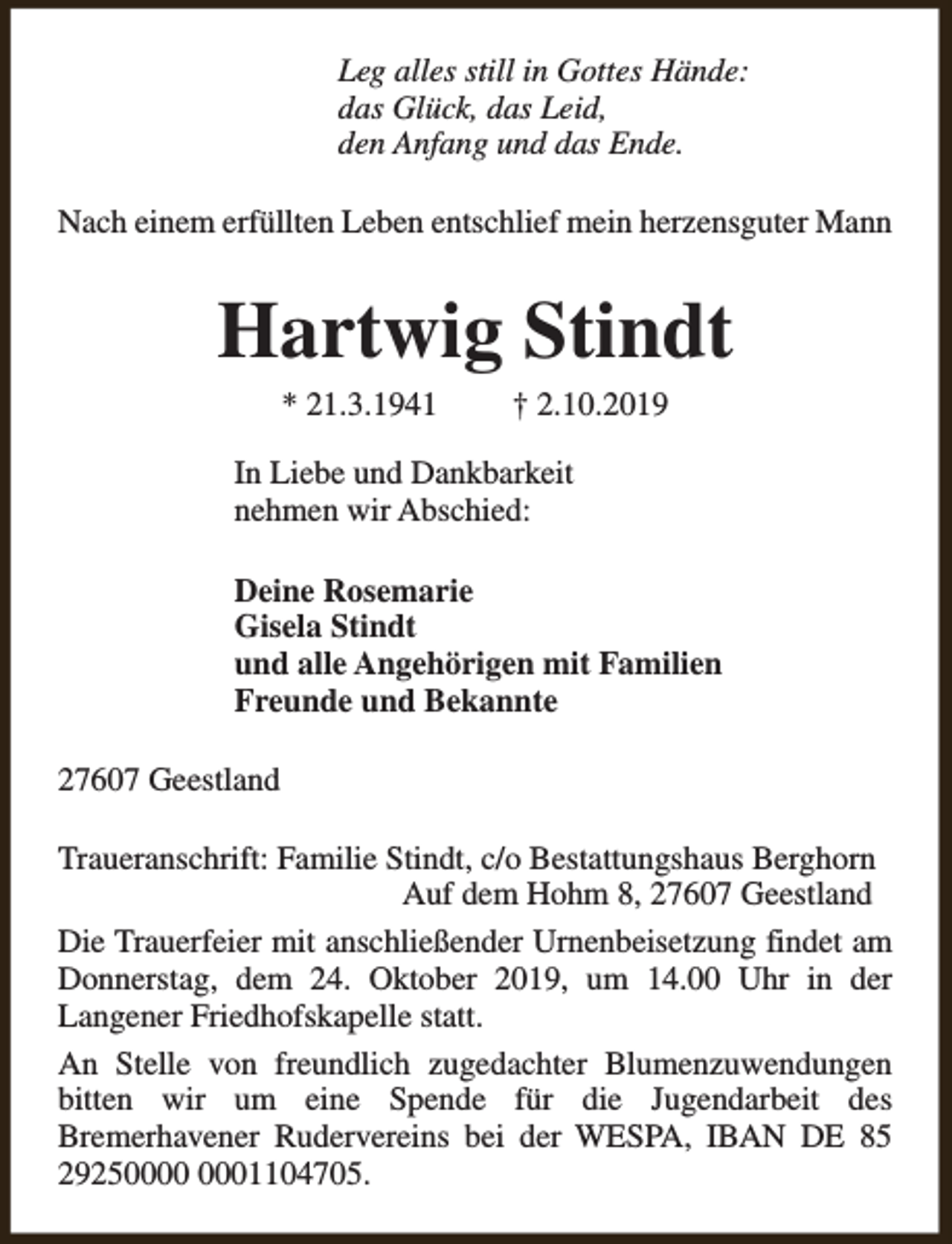 Leg alles still in Gottes Hände:
das Glück, das Leid,
den Anfang und das Ende.

Nach einem erfüllten Leben entschlief mein herzensguter Mann

Hartwig Stindt

* 21.3.1941 † 2.10.2019

In Liebe und Dankbarkeit
nehmen wir Abschied:

Deine Rosemarie
Gisela Stindt
und alle Angehörigen mit Familien
Freunde und Bekannte

27607 Geestland

Traueranschrift: Familie Stindt, c/o Bestattungshaus Berghorn
Auf dem Hohm 8, 27607 Geestland

Die Trauerfeier mit anschließender Urnenbeisetzung findet am Donnerstag, dem 24. Oktober 2019, um 14.00 Uhr in der Langener Friedhofskapelle statt.

An Stelle von freundlich zugedachter Blumenzuwendungen bitten wir um eine Spende für die Jugendarbeit des Bremerhavener Rudervereins bei der WESPA, IBAN DE 85 29250000 0001104705.